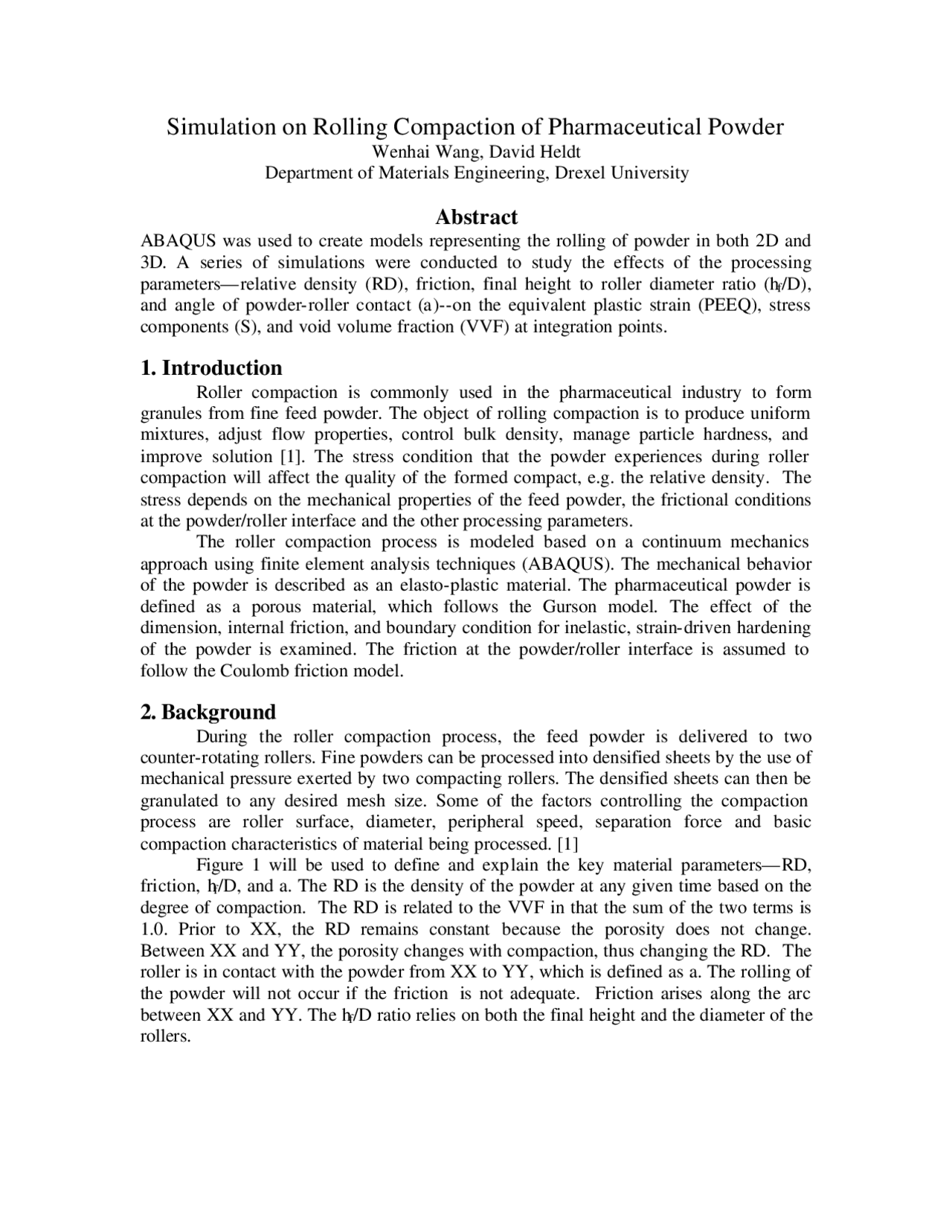 Simulation on Rolling Compaction of Pharmaceutical Powder
Wenhai Wang, David Heldt
Department of Materials Engineering, Drexel University

Abstract

ABAQUS was used to create models representing the rolling of powder in both 2D and 3D. A series of simulations were conducted to study the effects of the processing parameters—relative density (RD), friction, final height to roller diameter ratio ($h_f$/D), and angle of powder-roller contact (a)--on the equivalent plastic strain (PEEQ), stress components (S), and void volume fraction (VVF) at integration points.

1. Introduction

Roller compaction is commonly used in the pharmaceutical industry to form granules from fine feed powder. The object of rolling compaction is to produce uniform mixtures, adjust flow properties, control bulk density, manage particle hardness, and improve solution [1]. The stress condition that the powder experiences during roller compaction will affect the quality of the formed compact, e.g. the relative density. The stress depends on the mechanical properties of the feed powder, the frictional conditions at the powder/roller interface and the other processing parameters.

The roller compaction process is modeled based on a continuum mechanics approach using finite element analysis techniques (ABAQUS). The mechanical behavior of the powder is described as an elasto-plastic material. The pharmaceutical powder is defined as a porous material, which follows the Gurson model. The effect of the dimension, internal friction, and boundary condition for inelastic, strain-driven hardening of the powder is examined. The friction at the powder/roller interface is assumed to follow the Coulomb friction model.

2. Background

During the roller compaction process, the feed powder is delivered to two counter-rotating rollers. Fine powders can be processed into densified sheets by the use of mechanical pressure exerted by two compacting rollers. The densified sheets can then be granulated to any desired mesh size. Some of the factors controlling the compaction process are roller surface, diameter, peripheral speed, separation force and basic compaction characteristics of material being processed. [1]

Figure 1 will be used to define and explain the key material parameters—RD, friction, $h_f$/D, and a. The RD is the density of the powder at any given time based on the degree of compaction. The RD is related to the VVF in that the sum of the two terms is 1.0. Prior to XX, the RD remains constant because the porosity does not change. Between XX and YY, the porosity changes with compaction, thus changing the RD. The roller is in contact with the powder from XX to YY, which is defined as a. The rolling of the powder will not occur if the friction is not adequate. Friction arises along the arc between XX and YY. The $h_f$/D ratio relies on both the final height and the diameter of the rollers.